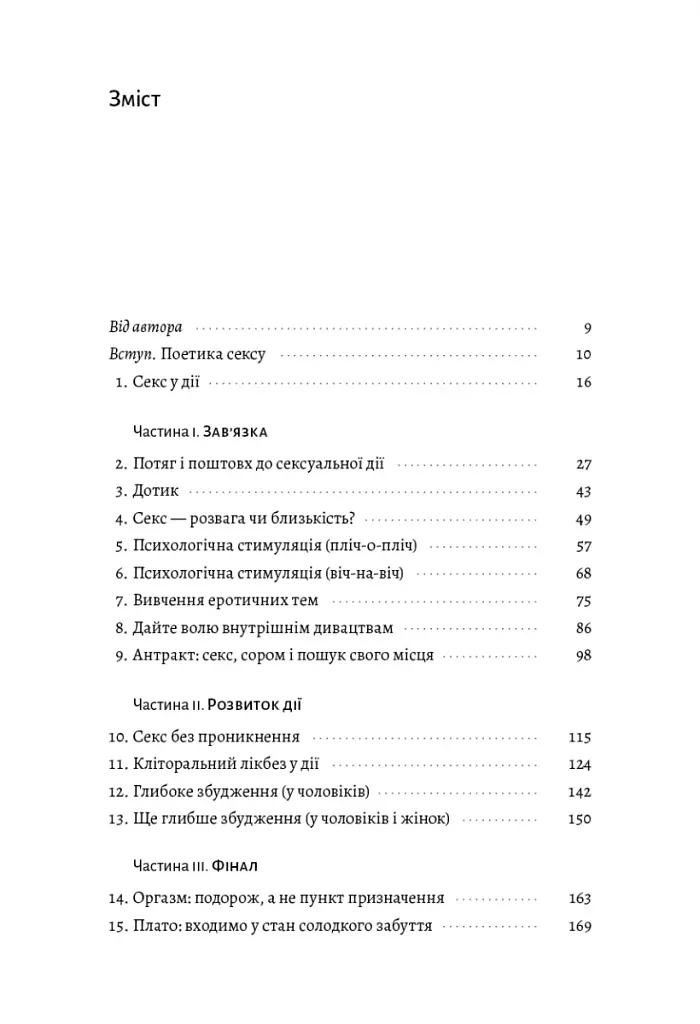 Зміст

Від автора 9
Вступ. Поетика сексу 10
1. Секс у дії 16

Частина I. Зав'язка

2. Потяг і поштовх до сексуальної дії 27
3. Дотик 43
4. Секс — розвага чи близькість? 49
5. Психологічна стимуляція (пліч-о-пліч) 57
6. Психологічна стимуляція (віч-на-віч) 68
7. Вивчення еротичних тем 75
8. Дайте волю внутрішнім дивацтвам 86
9. Антракт: секс, сором і пошук свого місця 98

Частина II. Розвиток дії

10. Секс без проникнення 115
11. Кліторальний лікбез у дії 124
12. Глибоке збудження (у чоловіків) 142
13. Ще глибше збудження (у чоловіків і жінок) 150

Частина III. Фінал

14. Оргазм: подорож, а не пункт призначення 163
15. Плато: входимо у стан солодкого забуття 169